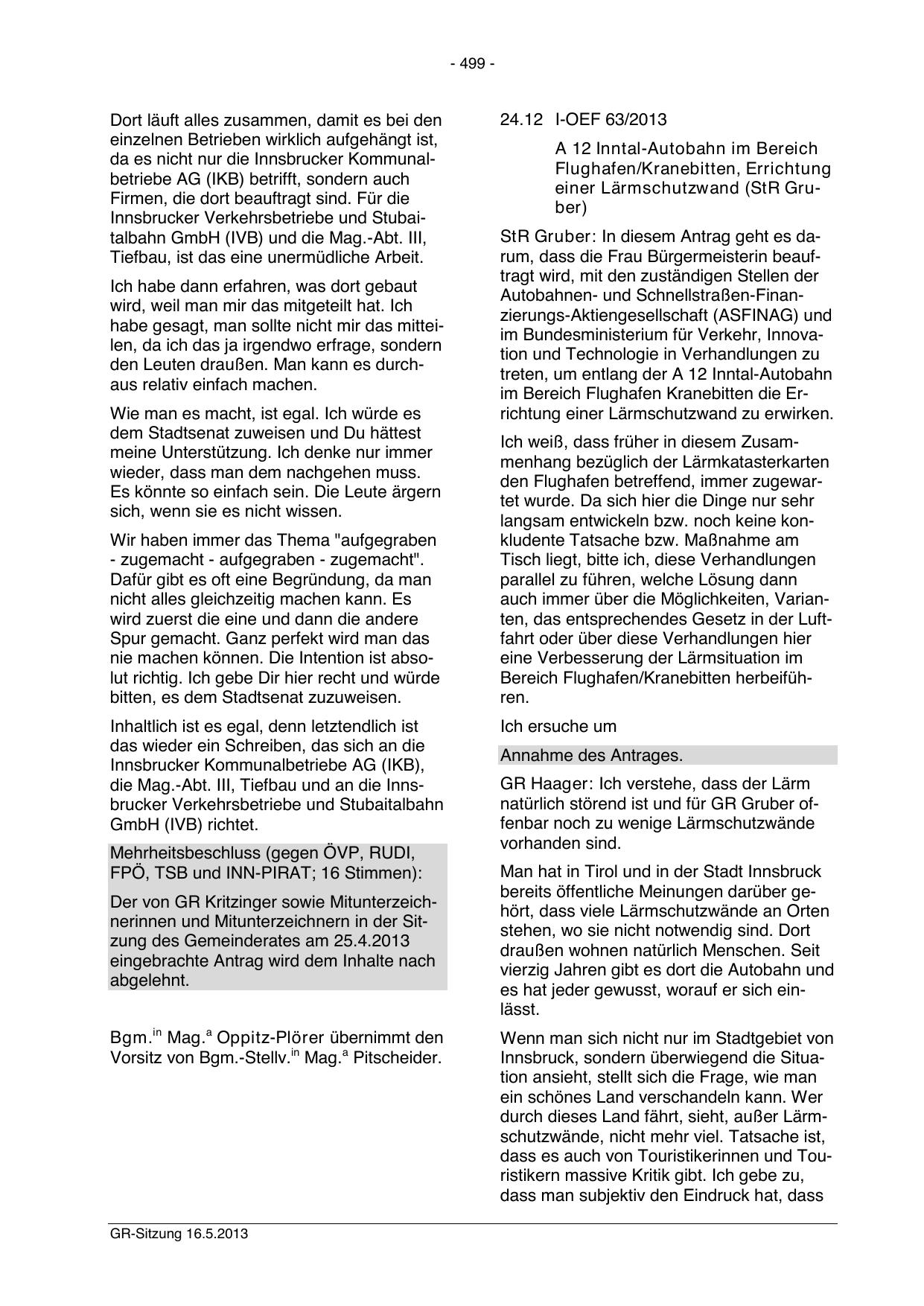 - 499 -

Dort läuft alles zusammen, damit es bei den einzelnen Betrieben wirklich aufgehängt ist, da es nicht nur die Innsbrucker Kommunalbetriebe AG (IKB) betrifft, sondern auch Firmen, die dort beauftragt sind. Für die Innsbrucker Verkehrsbetriebe und Stubaitalbahn GmbH (IVB) und die Mag.-Abt. III, Tiefbau, ist das eine unermüdliche Arbeit.

Ich habe dann erfahren, was dort gebaut wird, weil man mir das mitgeteilt hat. Ich habe gesagt, man sollte nicht mir das mitteilen, da ich das ja irgendwo erfrage, sondern den Leuten draußen. Man kann es durchaus relativ einfach machen.

Wie man es macht, ist egal. Ich würde es dem Stadtsenat zuweisen und Du hättest meine Unterstützung. Ich denke nur immer wieder, dass man dem nachgehen muss. Es könnte so einfach sein. Die Leute ärgern sich, wenn sie es nicht wissen.

Wir haben immer das Thema "aufgegraben - zugemacht - aufgegraben - zugemacht". Dafür gibt es oft eine Begründung, da man nicht alles gleichzeitig machen kann. Es wird zuerst die eine und dann die andere Spur gemacht. Ganz perfekt wird man das nie machen können. Die Intention ist absolut richtig. Ich gebe Dir hier recht und würde bitten, es dem Stadtsenat zuzuweisen.

Inhaltlich ist es egal, denn letztendlich ist das wieder ein Schreiben, das sich an die Innsbrucker Kommunalbetriebe AG (IKB), die Mag.-Abt. III, Tiefbau und an die Innsbrucker Verkehrsbetriebe und Stubaitalbahn GmbH (IVB) richtet.

Mehrheitsbeschluss (gegen ÖVP, RUDI, FPÖ, TSB und INN-PIRAT; 16 Stimmen):

Der von GR Kritzinger sowie Mitunterzeichnerinnen und Mitunterzeichnern in der Sitzung des Gemeinderates am 25.4.2013 eingebrachte Antrag wird dem Inhalte nach abgelehnt.

Bgm.$^{in}$ Mag.$^{a}$ Oppitz-Plörer übernimmt den Vorsitz von Bgm.-Stellv.$^{in}$ Mag.$^{a}$ Pitscheider.

24.12 I-OEF 63/2013

A 12 Inntal-Autobahn im Bereich Flughafen/Kranebitten, Errichtung einer Lärmschutzwand (StR Gruber)

StR Gruber: In diesem Antrag geht es darum, dass die Frau Bürgermeisterin beauftragt wird, mit den zuständigen Stellen der Autobahnen- und Schnellstraßen-Finanzierungs-Aktiengesellschaft (ASFINAG) und im Bundesministerium für Verkehr, Innovation und Technologie in Verhandlungen zu treten, um entlang der A 12 Inntal-Autobahn im Bereich Flughafen Kranebitten die Errichtung einer Lärmschutzwand zu erwirken.

Ich weiß, dass früher in diesem Zusammenhang bezüglich der Lärmkatasterkarten den Flughafen betreffend, immer zugewartet wurde. Da sich hier die Dinge nur sehr langsam entwickeln bzw. noch keine konkludente Tatsache bzw. Maßnahme am Tisch liegt, bitte ich, diese Verhandlungen parallel zu führen, welche Lösung dann auch immer über die Möglichkeiten, Varianten, das entsprechendes Gesetz in der Luftfahrt oder über diese Verhandlungen hier eine Verbesserung der Lärmsituation im Bereich Flughafen/Kranebitten herbeiführen.

Ich ersuche um

Annahme des Antrages.

GR Haager: Ich verstehe, dass der Lärm natürlich störend ist und für GR Gruber offenbar noch zu wenige Lärmschutzwände vorhanden sind.

Man hat in Tirol und in der Stadt Innsbruck bereits öffentliche Meinungen darüber gehört, dass viele Lärmschutzwände an Orten stehen, wo sie nicht notwendig sind. Dort draußen wohnen natürlich Menschen. Seit vierzig Jahren gibt es dort die Autobahn und es hat jeder gewusst, worauf er sich einlässt.

Wenn man sich nicht nur im Stadtgebiet von Innsbruck, sondern überwiegend die Situation ansieht, stellt sich die Frage, wie man ein schönes Land verschandeln kann. Wer durch dieses Land fährt, sieht, außer Lärmschutzwände, nicht mehr viel. Tatsache ist, dass es auch von Touristikerinnen und Touristikern massive Kritik gibt. Ich gebe zu, dass man subjektiv den Eindruck hat, dass

GR-Sitzung 16.5.2013